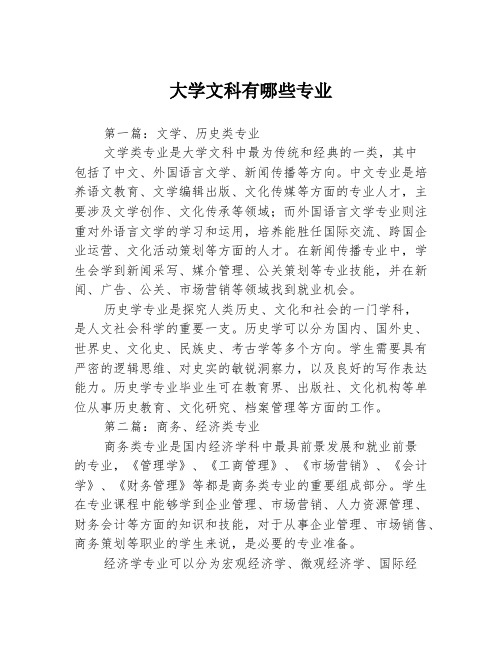 大学文科有哪些专业

第一篇：文学、历史类专业

文学类专业是大学文科中最为传统和经典的一类，其中包括了中文、外国语言文学、新闻传播等方向。中文专业是培养语文教育、文学编辑出版、文化传媒等方面的专业人才，主要涉及文学创作、文化传承等领域；而外国语言文学专业则注重对外语言文学的学习和运用，培养能胜任国际交流、跨国企业运营、文化活动策划等方面的人才。在新闻传播专业中，学生会学到新闻采写、媒介管理、公关策划等专业技能，并在新闻、广告、公关、市场营销等领域找到就业机会。

历史学专业是探究人类历史、文化和社会的一门学科，是人文社会科学的重要一支。历史学可以分为国内、国外史、世界史、文化史、民族史、考古学等多个方向。学生需要具有严密的逻辑思维、对史实的敏锐洞察力，以及良好的写作表达能力。历史学专业毕业生可在教育界、出版社、文化机构等单位从事历史教育、文化研究、档案管理等方面的工作。

第二篇：商务、经济类专业

商务类专业是国内经济学科中最具前景发展和就业前景的专业，《管理学》、《工商管理》、《市场营销》、《会计学》、《财务管理》等都是商务类专业的重要组成部分。学生在专业课程中能够学到企业管理、市场营销、人力资源管理、财务会计等方面的知识和技能，对于从事企业管理、市场销售、商务策划等职业的学生来说，是必要的专业准备。

经济学专业可以分为宏观经济学、微观经济学、国际经